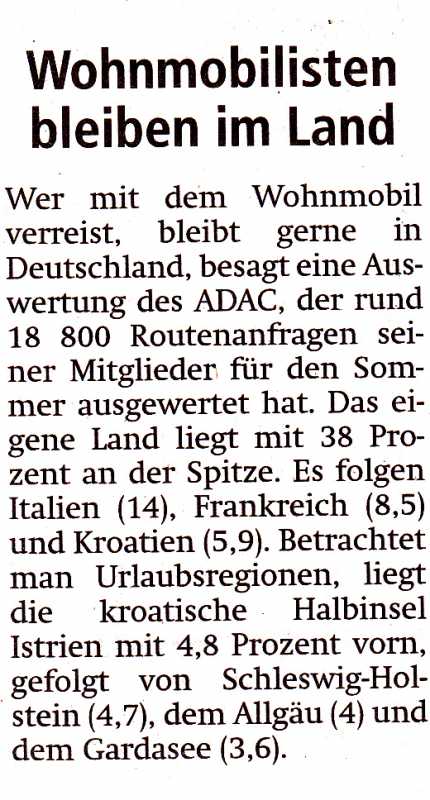 Wohnmobilisten bleiben im Land

Wer mit dem Wohnmobil verreist, bleibt gerne in Deutschland, besagt eine Auswertung des ADAC, der rund 18 800 Routenanfragen seiner Mitglieder für den Sommer ausgewertet hat. Das eigene Land liegt mit 38 Prozent an der Spitze. Es folgen Italien (14), Frankreich (8,5) und Kroatien (5,9). Betrachtet man Urlaubsregionen, liegt die kroatische Halbinsel Istrien mit 4,8 Prozent vorn, gefolgt von Schleswig-Holstein (4,7), dem Allgäu (4) und dem Gardasee (3,6).